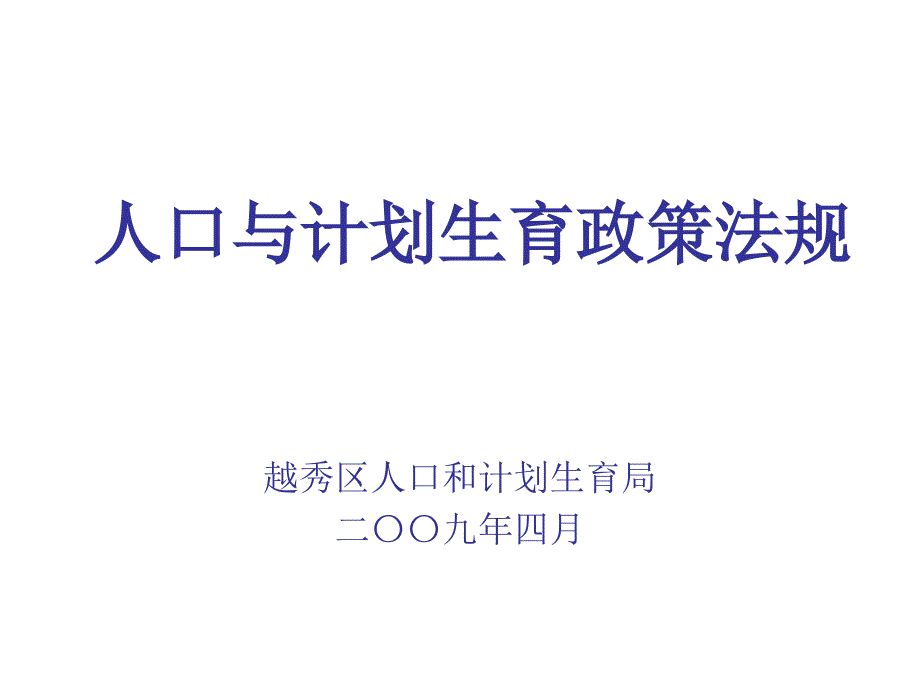 人口与计划生育政策法规

越秀区人口和计划生育局
二〇〇九年四月